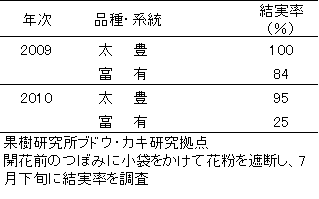 | 年次 | 品種・系統 | 結実率（%） |
|---|---|---|
| 2009 | 太　豊 | 100 |
| | 富　有 | 84 |
| 2010 | 太　豊 | 95 |
| | 富　有 | 25 |

果樹研究所ブドウ・カキ研究拠点
開花前のつぼみに小袋をかけて花粉を遮断し、7月下旬に結実率を調査